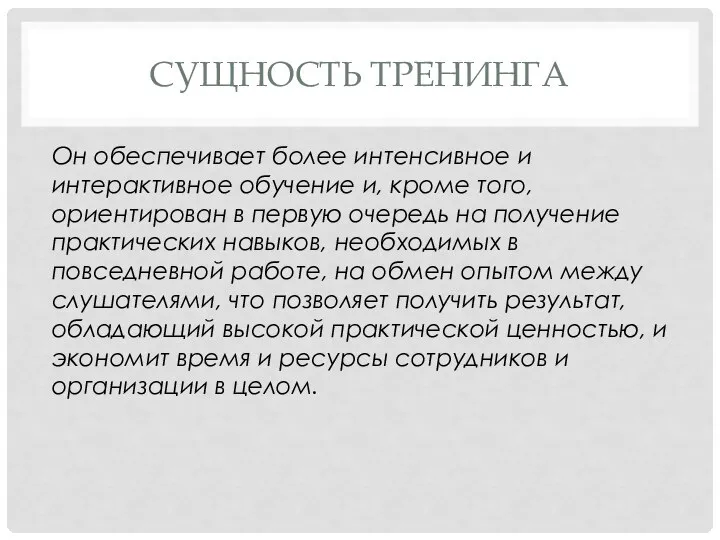 СУЩНОСТЬ ТРЕНИНГА

Он обеспечивает более интенсивное и интерактивное обучение и, кроме того, ориентирован в первую очередь на получение практических навыков, необходимых в повседневной работе, на обмен опытом между слушателями, что позволяет получить результат, обладающий высокой практической ценностью, и экономит время и ресурсы сотрудников и организации в целом.